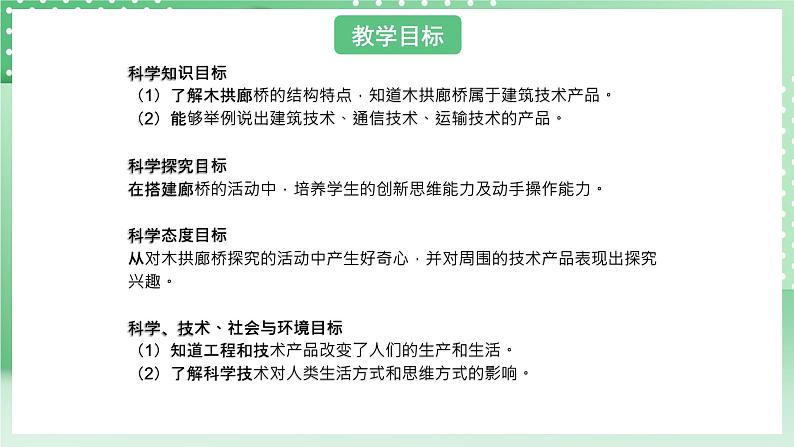 教学目标

科学知识目标
（1）了解木拱廊桥的结构特点，知道木拱廊桥属于建筑技术产品。
（2）能够举例说出建筑技术、通信技术、运输技术的产品。

科学探究目标
在搭建廊桥的活动中，培养学生的创新思维能力及动手操作能力。

科学态度目标
从对木拱廊桥探究的活动中产生好奇心，并对周围的技术产品表现出探究兴趣。

科学、技术、社会与环境目标
（1）知道工程和技术产品改变了人们的生产和生活。
（2）了解科学技术对人类生活方式和思维方式的影响。